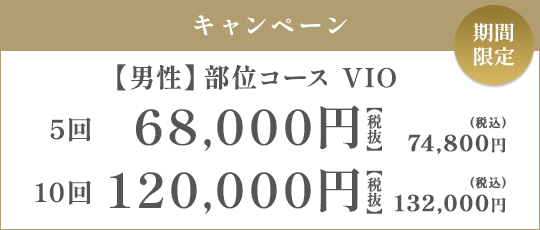 キャンペーン

期間限定

【男性】部位コース VIO

5回 68,000円【税抜】 (税込) 74,800円

10回 120,000円【税抜】 (税込) 132,000円